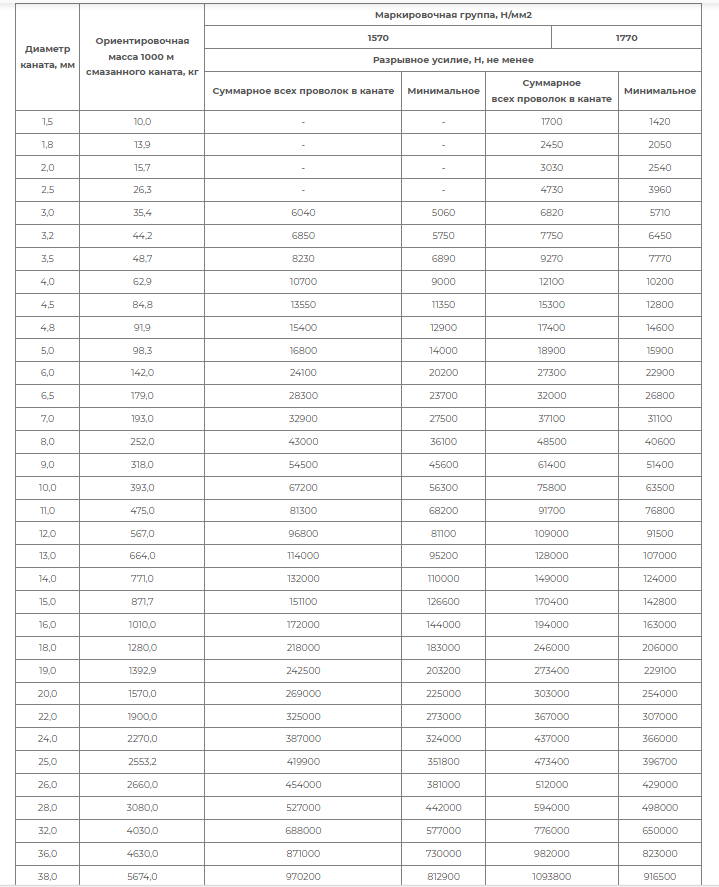 | Диаметр каната, мм | Ориентировочная масса 1000 м смазанного каната, кг | Маркировочная группа, Н/мм2 | | | |
|---|---|---|---|---|---|
| | | 1570 | | 1770 | |
| | | Разрывное усилие, Н, не менее | | | |
| | | Суммарное всех проволок в канате | Минимальное | Суммарное всех проволок в канате | Минимальное |
| 1,5 | 10,0 | - | - | 1700 | 1420 |
| 1,8 | 13,9 | - | - | 2450 | 2050 |
| 2,0 | 15,7 | - | - | 3030 | 2540 |
| 2,5 | 26,3 | - | - | 4730 | 3960 |
| 3,0 | 35,4 | 6040 | 5060 | 6820 | 5710 |
| 3,2 | 44,2 | 6850 | 5750 | 7750 | 6450 |
| 3,5 | 48,7 | 8230 | 6890 | 9270 | 7770 |
| 4,0 | 62,9 | 10700 | 9000 | 12100 | 10200 |
| 4,5 | 84,8 | 13550 | 11350 | 15300 | 12800 |
| 4,8 | 91,9 | 15400 | 12900 | 17400 | 14600 |
| 5,0 | 98,3 | 16800 | 14000 | 18900 | 15900 |
| 6,0 | 142,0 | 24100 | 20200 | 27300 | 22900 |
| 6,5 | 179,0 | 28300 | 23700 | 32000 | 26800 |
| 7,0 | 193,0 | 32900 | 27500 | 37100 | 31100 |
| 8,0 | 252,0 | 43000 | 36100 | 48500 | 40600 |
| 9,0 | 318,0 | 54500 | 45600 | 61400 | 51400 |
| 10,0 | 393,0 | 67200 | 56300 | 75800 | 63500 |
| 11,0 | 475,0 | 81300 | 68200 | 91700 | 76800 |
| 12,0 | 567,0 | 96800 | 81100 | 109000 | 91500 |
| 13,0 | 664,0 | 114000 | 95200 | 128000 | 107000 |
| 14,0 | 771,0 | 132000 | 110000 | 149000 | 124000 |
| 15,0 | 871,7 | 151100 | 126600 | 170400 | 142800 |
| 16,0 | 1010,0 | 172000 | 144000 | 194000 | 163000 |
| 18,0 | 1280,0 | 218000 | 183000 | 246000 | 206000 |
| 19,0 | 1392,9 | 242500 | 203200 | 273400 | 229100 |
| 20,0 | 1570,0 | 269000 | 225000 | 303000 | 254000 |
| 22,0 | 1900,0 | 325000 | 273000 | 367000 | 307000 |
| 24,0 | 2270,0 | 387000 | 324000 | 437000 | 366000 |
| 25,0 | 2553,2 | 419900 | 351800 | 473400 | 396700 |
| 26,0 | 2660,0 | 454000 | 381000 | 512000 | 429000 |
| 28,0 | 3080,0 | 527000 | 442000 | 594000 | 498000 |
| 32,0 | 4030,0 | 688000 | 577000 | 776000 | 650000 |
| 36,0 | 4630,0 | 871000 | 730000 | 982000 | 823000 |
| 38,0 | 5674,0 | 970200 | 812900 | 1093800 | 916500 |